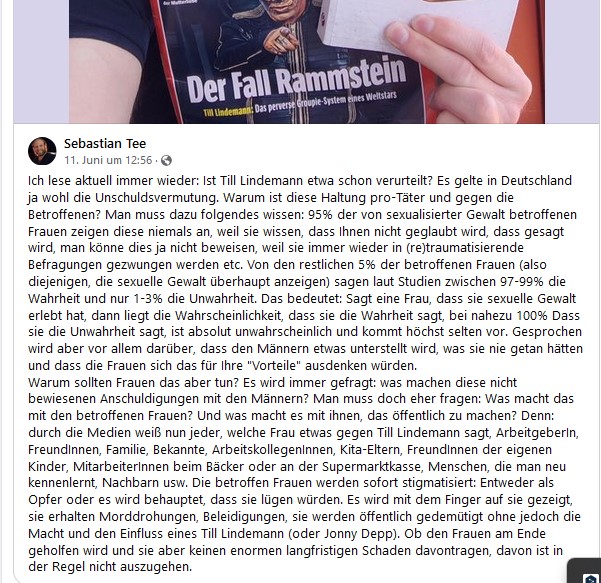 der Mutterliebe

Der Fall Rammstein

Till Lindemann: Das perverse Groupie-System eines Weltstars

Sebastian Tee
11. Juni um 12:56 ·

Ich lese aktuell immer wieder: Ist Till Lindemann etwa schon verurteilt? Es gelte in Deutschland ja wohl die Unschuldsvermutung. Warum ist diese Haltung pro-Täter und gegen die Betroffenen? Man muss dazu folgendes wissen: 95% der von sexualisierter Gewalt betroffenen Frauen zeigen diese niemals an, weil sie wissen, dass Ihnen nicht geglaubt wird, dass gesagt wird, man könne dies ja nicht beweisen, weil sie immer wieder in (re)traumatisierende Befragungen gezwungen werden etc. Von den restlichen 5% der betroffenen Frauen (also diejenigen, die sexuelle Gewalt überhaupt anzeigen) sagen laut Studien zwischen 97-99% die Wahrheit und nur 1-3% die Unwahrheit. Das bedeutet: Sagt eine Frau, dass sie sexuelle Gewalt erlebt hat, dann liegt die Wahrscheinlichkeit, dass sie die Wahrheit sagt, bei nahezu 100% Dass sie die Unwahrheit sagt, ist absolut unwahrscheinlich und kommt höchst selten vor. Gesprochen wird aber vor allem darüber, dass den Männern etwas unterstellt wird, was sie nie getan hätten und dass die Frauen sich das für Ihre "Vorteile" ausdenken würden.
Warum sollten Frauen das aber tun? Es wird immer gefragt: was machen diese nicht bewiesenen Anschuldigungen mit den Männern? Man muss doch eher fragen: Was macht das mit den betroffenen Frauen? Und was macht es mit ihnen, das öffentlich zu machen? Denn: durch die Medien weiß nun jeder, welche Frau etwas gegen Till Lindemann sagt, ArbeitgeberIn, FreundInnen, Familie, Bekannte, ArbeitskollegenInnen, Kita-Eltern, FreundInnen der eigenen Kinder, MitarbeiterInnen beim Bäcker oder an der Supermarktkasse, Menschen, die man neu kennenlernt, Nachbarn usw. Die betroffen Frauen werden sofort stigmatisiert: Entweder als Opfer oder es wird behauptet, dass sie lügen würden. Es wird mit dem Finger auf sie gezeigt, sie erhalten Morddrohungen, Beleidigungen, sie werden öffentlich gedemütigt ohne jedoch die Macht und den Einfluss eines Till Lindemann (oder Jonny Depp). Ob den Frauen am Ende geholfen wird und sie aber keinen enormen langfristigen Schaden davontragen, davon ist in der Regel nicht auszugehen.